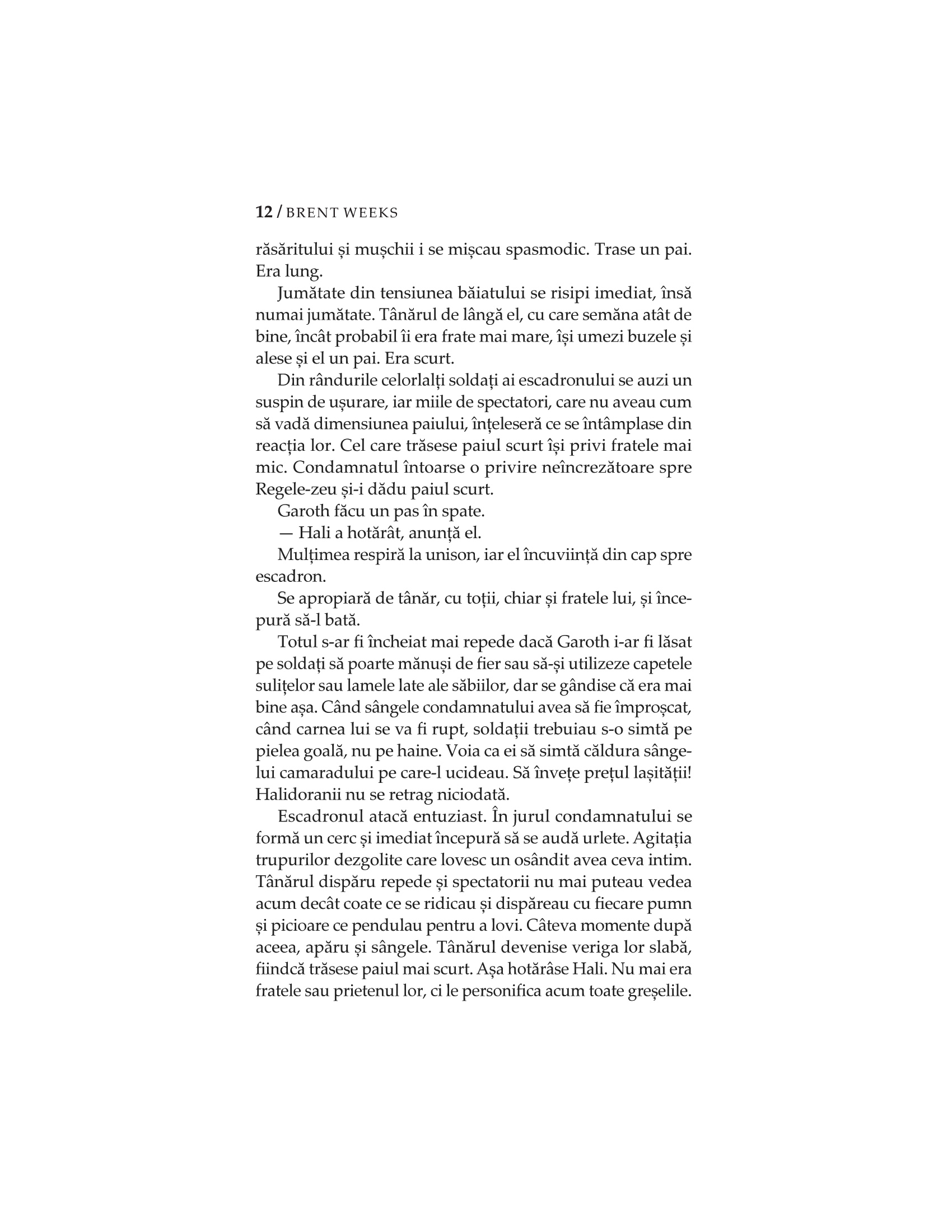 12 / BRENT WEEKS

răsăritului și mușchii i se mișcau spasmodic. Trase un pai. Era lung.

Jumătate din tensiunea băiatului se risipi imediat, însă numai jumătate. Tânărul de lângă el, cu care semăna atât de bine, încât probabil îi era frate mai mare, își umezi buzele și alese și el un pai. Era scurt.

Din rândurile celorlalți soldați ai escadronului se auzi un suspin de ușurare, iar miile de spectatori, care nu aveau cum să vadă dimensiunea paiului, înțeleseră ce se întâmplase din reacția lor. Cel care trăsese paiul scurt își privi fratele mai mic. Condamnatul întoarse o privire neîncrezătoare spre Regele-zeu și-i dădu paiul scurt.

Garoth făcu un pas în spate.

— Hali a hotărât, anunță el.

Mulțimea respiră la unison, iar el încuviință din cap spre escadron.

Se apropiară de tânăr, cu toții, chiar și fratele lui, și începură să-l bată.

Totul s-ar fi încheiat mai repede dacă Garoth i-ar fi lăsat pe soldați să poarte mănuși de fier sau să-și utilizeze capetele sulițelor sau lamele late ale săbiilor, dar se gândise că era mai bine așa. Când sângele condamnatului avea să fie împroșcat, când carnea lui se va fi rupt, soldații trebuiau s-o simtă pe pielea goală, nu pe haine. Voia ca ei să simtă căldura sângelui camaradului pe care-l ucideau. Să învețe prețul lașității! Halidoranii nu se retrag niciodată.

Escadronul atacă entuziast. În jurul condamnatului se formă un cerc și imediat începură să se audă urlete. Agitația trupurilor dezgolite care lovesc un osândit avea ceva intim. Tânărul dispăru repede și spectatorii nu mai puteau vedea acum decât coate ce se ridicau și dispăreau cu fiecare pumn și picioare ce pendulau pentru a lovi. Câteva momente după aceea, apăru și sângele. Tânărul devenise veriga lor slabă, fiindcă trăsese paiul mai scurt. Așa hotărâse Hali. Nu mai era fratele sau prietenul lor, ci le personifica acum toate greșelile.